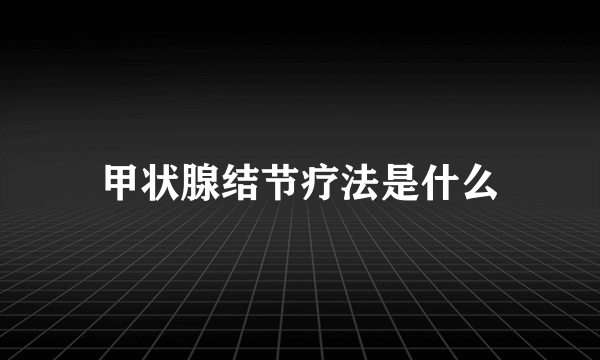 甲状腺结节疗法是什么